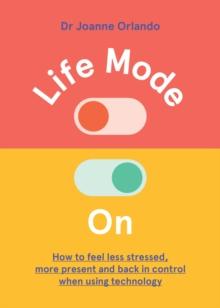 Dr Joanne Orlando

Life Mode

On

How to feel less stressed, more present and back in control when using technology